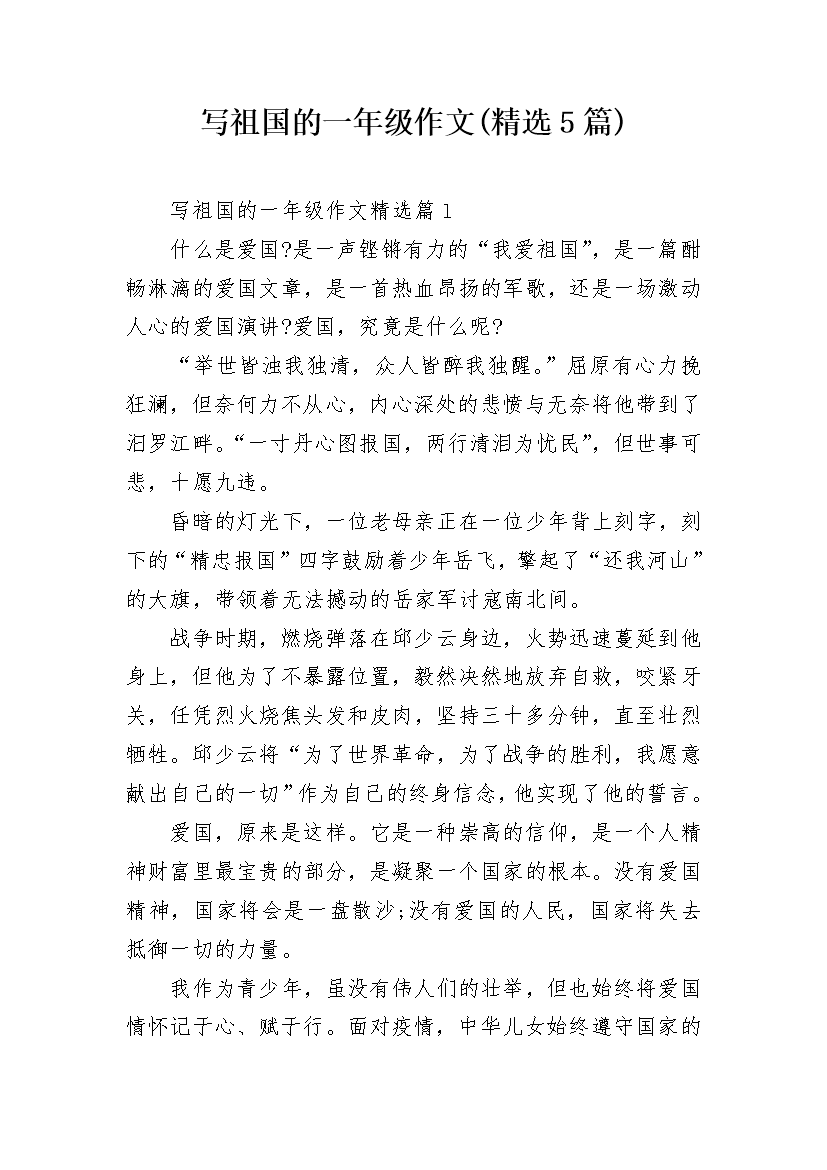 写祖国的一年级作文(精选5篇)

写祖国的一年级作文精选篇1

什么是爱国?是一声铿锵有力的“我爱祖国”，是一篇酣畅淋漓的爱国文章，是一首热血昂扬的军歌，还是一场激动人心的爱国演讲?爱国，究竟是什么呢?

“举世皆浊我独清，众人皆醉我独醒。”屈原有心力挽狂澜，但奈何力不从心，内心深处的悲愤与无奈将他带到了汨罗江畔。“一寸丹心图报国，两行清泪为忧民”，但世事可悲，十愿九违。

昏暗的灯光下，一位老母亲正在一位少年背上刻字，刻下的“精忠报国”四字鼓励着少年岳飞，擎起了“还我河山”的大旗，带领着无法撼动的岳家军讨寇南北间。

战争时期，燃烧弹落在邱少云身边，火势迅速蔓延到他身上，但他为了不暴露位置，毅然决然地放弃自救，咬紧牙关，任凭烈火烧焦头发和皮肉，坚持三十多分钟，直至壮烈牺牲。邱少云将“为了世界革命，为了战争的胜利，我愿意献出自己的一切”作为自己的终身信念，他实现了他的誓言。

爱国，原来是这样。它是一种崇高的信仰，是一个人精神财富里最宝贵的部分，是凝聚一个国家的根本。没有爱国精神，国家将会是一盘散沙;没有爱国的人民，国家将失去抵御一切的力量。

我作为青少年，虽没有伟人们的壮举，但也始终将爱国情怀记于心、赋于行。面对疫情，中华儿女始终遵守国家的